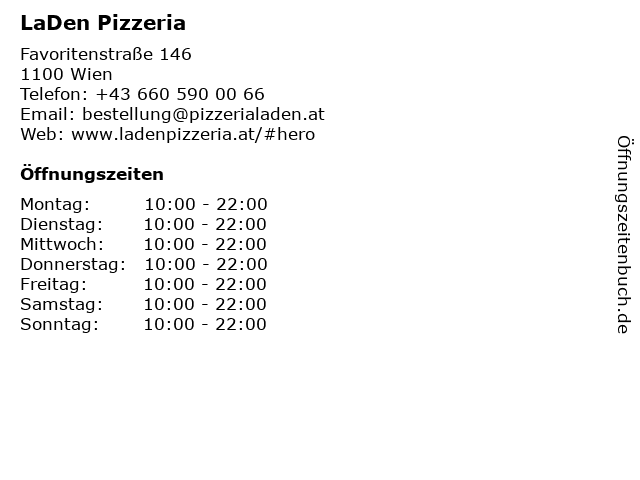 LaDen Pizzeria

Favoritenstraße 146
1100 Wien
Telefon: +43 660 590 00 66
Email: bestellung@pizzerialaden.at
Web: www.ladenpizzeria.at/#hero

Öffnungszeiten

Montag: 10:00 - 22:00
Dienstag: 10:00 - 22:00
Mittwoch: 10:00 - 22:00
Donnerstag: 10:00 - 22:00
Freitag: 10:00 - 22:00
Samstag: 10:00 - 22:00
Sonntag: 10:00 - 22:00

Öffnungszeitenbuch.de